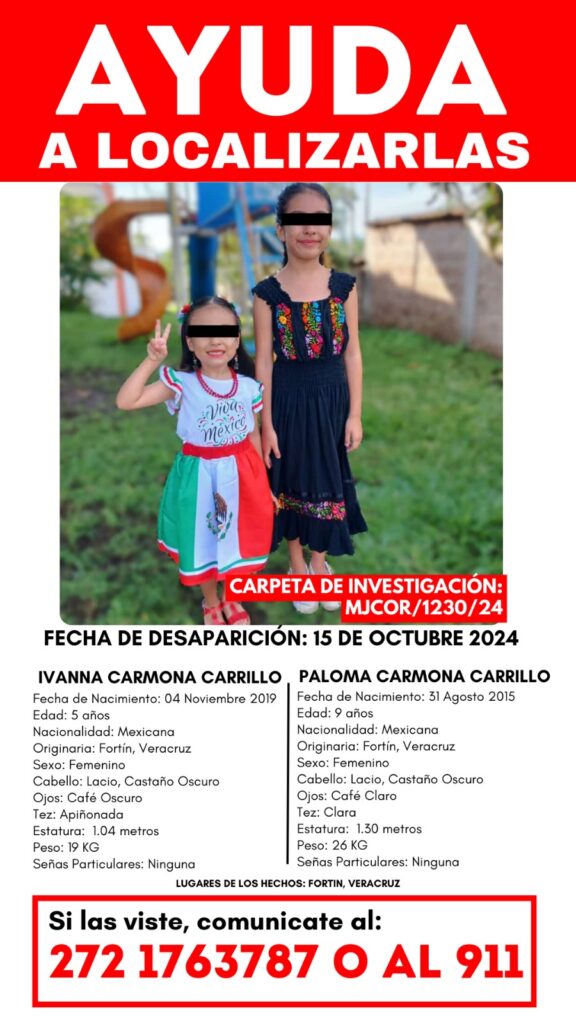 AYUDA
A LOCALIZARLAS

Viva México

CARPETA DE INVESTIGACIÓN:
MJCOR/1230/24

FECHA DE DESAPARICIÓN: 15 DE OCTUBRE 2024

IVANNA CARMONA CARRILLO
Fecha de Nacimiento: 04 Noviembre 2019
Edad: 5 años
Nacionalidad: Mexicana
Originaria: Fortín, Veracruz
Sexo: Femenino
Cabello: Lacio, Castaño Oscuro
Ojos: Café Oscuro
Tez: Apiñonada
Estatura: 1.04 metros
Peso: 19 KG
Señas Particulares: Ninguna

PALOMA CARMONA CARRILLO
Fecha de Nacimiento: 31 Agosto 2015
Edad: 9 años
Nacionalidad: Mexicana
Originaria: Fortín, Veracruz
Sexo: Femenino
Cabello: Lacio, Castaño Oscuro
Ojos: Café Claro
Tez: Clara
Estatura: 1.30 metros
Peso: 26 KG
Señas Particulares: Ninguna

LUGARES DE LOS HECHOS: FORTIN, VERACRUZ

Si las viste, comunicate al:
272 1763787 O AL 911